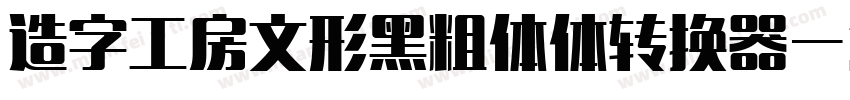 造字工房文形黑粗体体转换器—